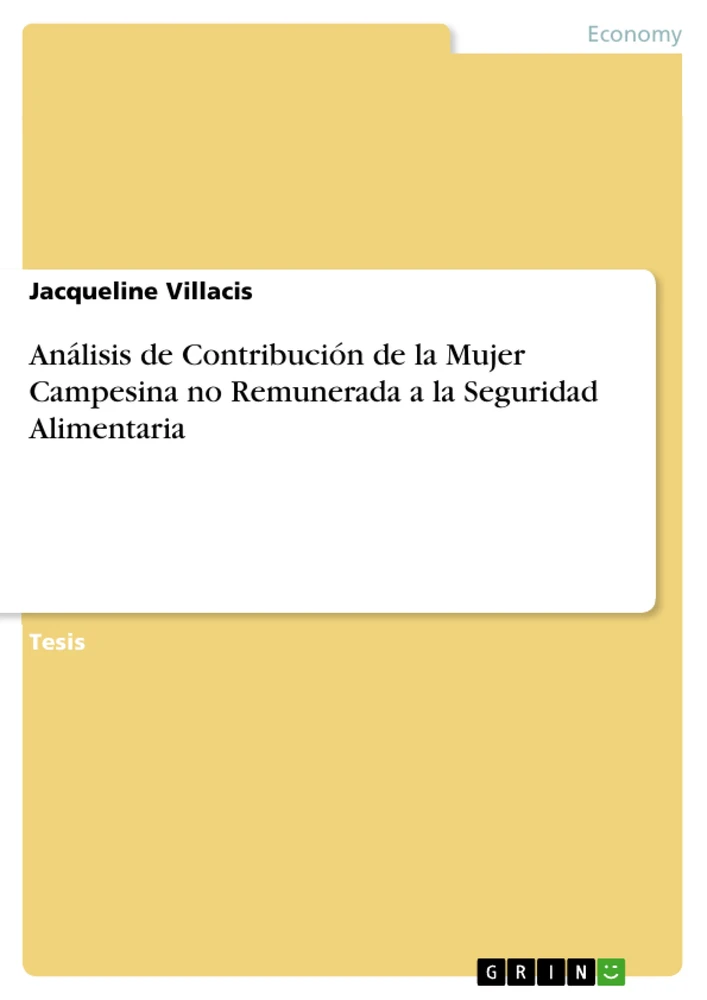 Economy

Jacqueline Villacis

Análisis de Contribución de la Mujer Campesina no Remunerada a la Seguridad Alimentaria

Tesis

GRIN